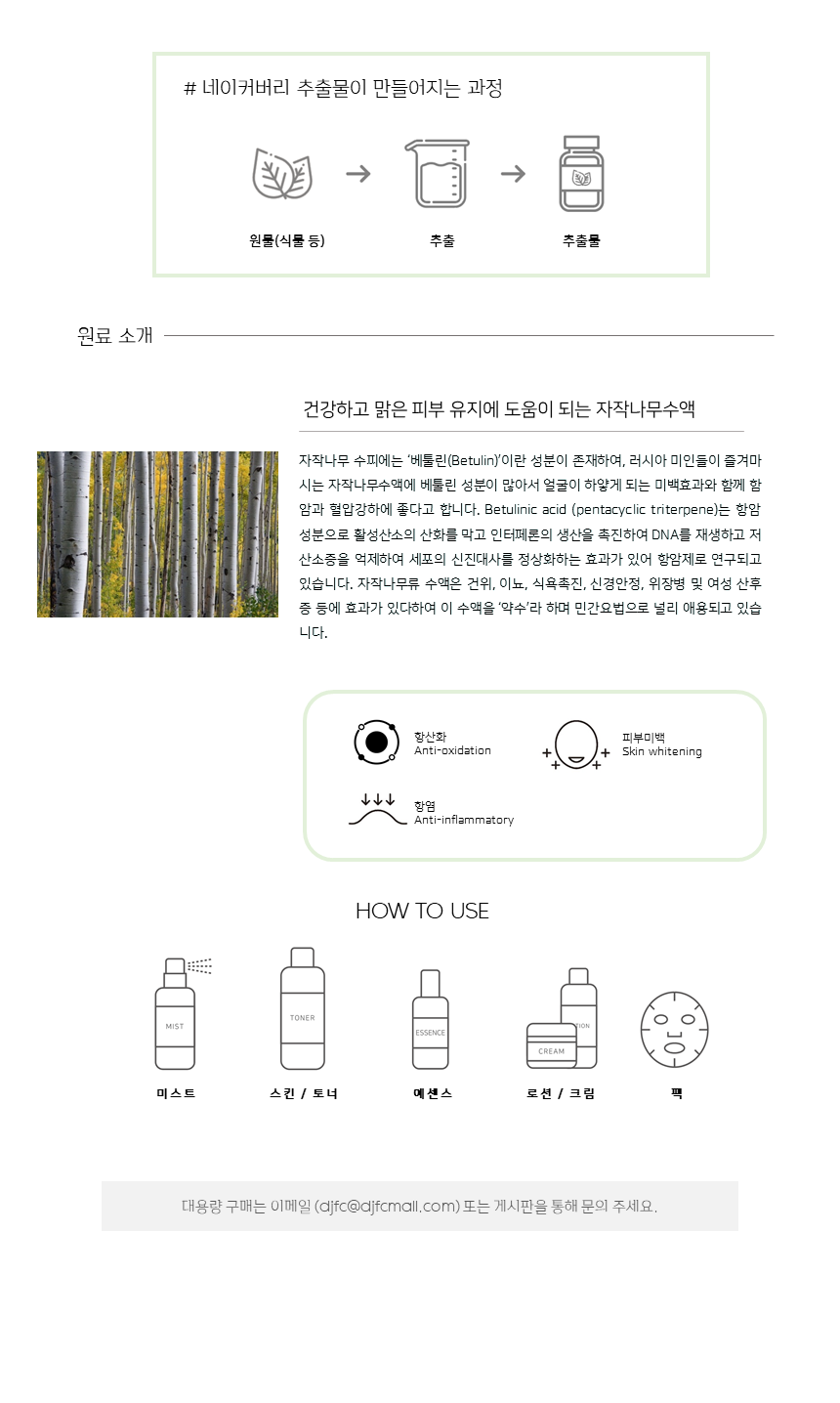 # 네이커버리 추출물이 만들어지는 과정

원물(식물 등)

추출

추출물

원료 소개

건강하고 맑은 피부 유지에 도움이 되는 자작나무수액

자작나무 수피에는 '베툴린(Betulin)'이란 성분이 존재하여, 러시아 미인들이 즐겨마시는 자작나무수액에 베툴린 성분이 많아서 얼굴이 하얗게 되는 미백효과와 함께 항암과 혈압강하에 좋다고 합니다. Betulinic acid (pentacyclic triterpene)는 항암성분으로 활성산소의 산화를 막고 인터페론의 생산을 촉진하여 DNA를 재생하고 저산소증을 억제하여 세포의 신진대사를 정상화하는 효과가 있어 항암제로 연구되고 있습니다. 자작나무류 수액은 건위, 이뇨, 식욕촉진, 신경안정, 위장병 및 여성 산후증 등에 효과가 있다하여 이 수액을 '약수'라 하며 민간요법으로 널리 애용되고 있습니다.

항산화
Anti-oxidation

피부미백
Skin whitening

항염
Anti-inflammatory

HOW TO USE

MIST

TONER

ESSENCE

TION

CREAM

미스트

스킨 / 토너

에센스

로션 / 크림

팩

대용량 구매는 이메일 (djfc@djfcmall.com) 또는 게시판을 통해 문의 주세요.